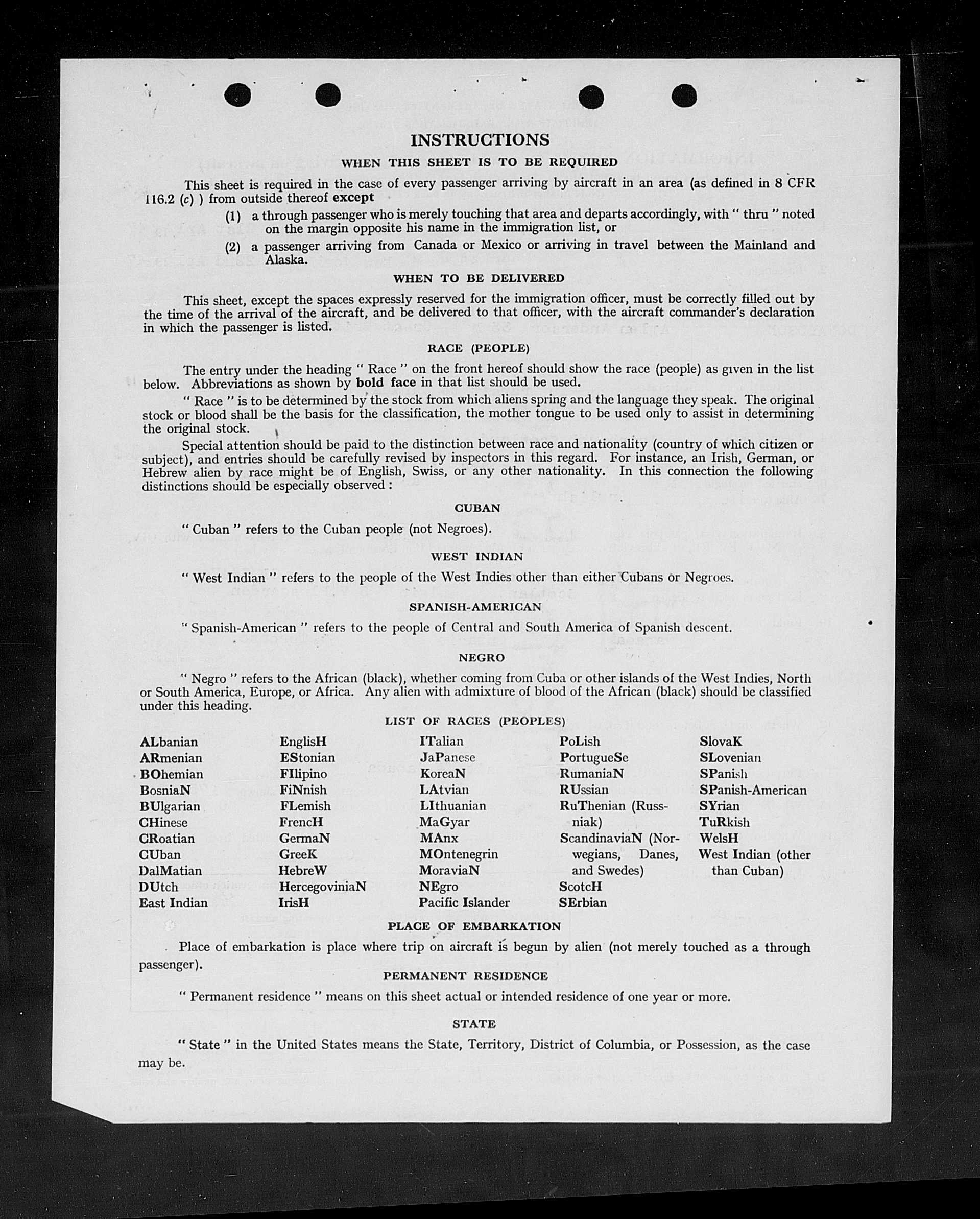 INSTRUCTIONS

WHEN THIS SHEET IS TO BE REQUIRED

This sheet is required in the case of every passenger arriving by aircraft in an area (as defined in 8 CFR 116.2 (c) ) from outside thereof except

(1) a through passenger who is merely touching that area and departs accordingly, with " thru " noted on the margin opposite his name in the immigration list, or

(2) a passenger arriving from Canada or Mexico or arriving in travel between the Mainland and Alaska.

WHEN TO BE DELIVERED

This sheet, except the spaces expressly reserved for the immigration officer, must be correctly filled out by the time of the arrival of the aircraft, and be delivered to that officer, with the aircraft commander's declaration in which the passenger is listed.

RACE (PEOPLE)

The entry under the heading " Race " on the front hereof should show the race (people) as given in the list below. Abbreviations as shown by bold face in that list should be used.

" Race " is to be determined by the stock from which aliens spring and the language they speak. The original stock or blood shall be the basis for the classification, the mother tongue to be used only to assist in determining the original stock.

Special attention should be paid to the distinction between race and nationality (country of which citizen or subject), and entries should be carefully revised by inspectors in this regard. For instance, an Irish, German, or Hebrew alien by race might be of English, Swiss, or any other nationality. In this connection the following distinctions should be especially observed :

CUBAN

" Cuban " refers to the Cuban people (not Negroes).

WEST INDIAN

" West Indian " refers to the people of the West Indies other than either Cubans or Negroes.

SPANISH-AMERICAN

" Spanish-American " refers to the people of Central and South America of Spanish descent.

NEGRO

" Negro " refers to the African (black), whether coming from Cuba or other islands of the West Indies, North or South America, Europe, or Africa. Any alien with admixture of blood of the African (black) should be classified under this heading.

LIST OF RACES (PEOPLES)

ALbanian
ARmenian
BOhemian
BosniaN
BUlgarian
CHinese
CRoatian
CUban
DalMatian
DUtch
East Indian

EnglisH
EStonian
FIlipino
FiNnish
FLemish
FrencH
GermaN
GreeK
HebreW
HercegoviniaN
IrisH

ITalian
JaPanese
KoreaN
LAtvian
LIthuanian
MaGyar
MAnx
MOntenegrin
MoraviaN
NEgro
Pacific Islander

PoLish
PortugueSe
RumaniaN
RUssian
RuThenian (Russniak)
ScandinaviaN (Norwegians, Danes, and Swedes)
ScotcH
SErbian

SlovaK
SLovenian
SPanish
SPanish-American
SYrian
TuRkish
WelsH
West Indian (other than Cuban)

PLACE OF EMBARKATION

Place of embarkation is place where trip on aircraft is begun by alien (not merely touched as a through passenger).

PERMANENT RESIDENCE

" Permanent residence " means on this sheet actual or intended residence of one year or more.

STATE

" State " in the United States means the State, Territory, District of Columbia, or Possession, as the case may be.